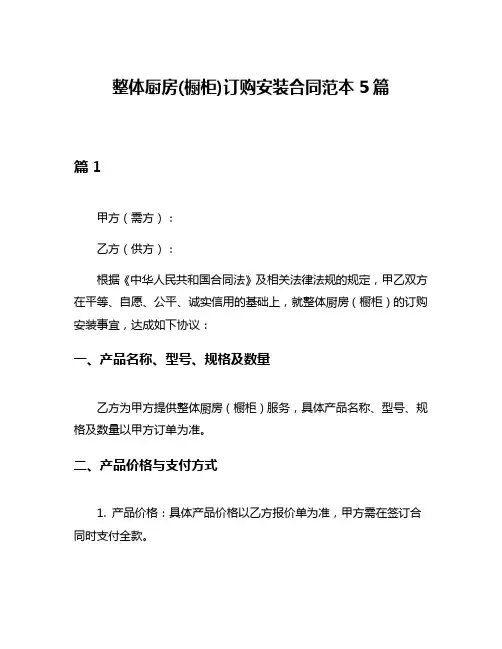 整体厨房(橱柜)订购安装合同范本 5 篇

篇 1

甲方（需方）：

乙方（供方）：

根据《中华人民共和国合同法》及相关法律法规的规定，甲乙双方在平等、自愿、公平、诚实信用的基础上，就整体厨房（橱柜）的订购安装事宜，达成如下协议：

一、产品名称、型号、规格及数量

乙方为甲方提供整体厨房（橱柜）服务，具体产品名称、型号、规格及数量以甲方订单为准。

二、产品价格与支付方式

1. 产品价格：具体产品价格以乙方报价单为准，甲方需在签订合同时支付全款。